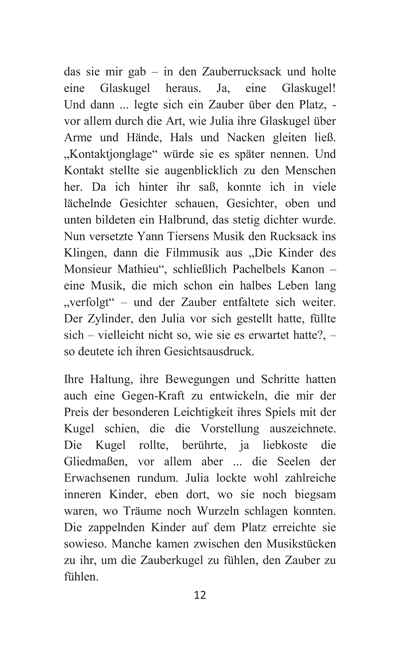 das sie mir gab – in den Zauberrucksack und holte eine Glaskugel heraus. Ja, eine Glaskugel! Und dann ... legte sich ein Zauber über den Platz, - vor allem durch die Art, wie Julia ihre Glaskugel über Arme und Hände, Hals und Nacken gleiten ließ. „Kontaktjonglage“ würde sie es später nennen. Und Kontakt stellte sie augenblicklich zu den Menschen her. Da ich hinter ihr saß, konnte ich in viele lächelnde Gesichter schauen, Gesichter, oben und unten bildeten ein Halbrund, das stetig dichter wurde. Nun versetzte Yann Tiersens Musik den Rucksack ins Klingen, dann die Filmmusik aus „Die Kinder des Monsieur Mathieu“, schließlich Pachelbels Kanon – eine Musik, die mich schon ein halbes Leben lang „verfolgt“ – und der Zauber entfaltete sich weiter. Der Zylinder, den Julia vor sich gestellt hatte, füllte sich – vielleicht nicht so, wie sie es erwartet hatte?, – so deutete ich ihren Gesichtsausdruck.

Ihre Haltung, ihre Bewegungen und Schritte hatten auch eine Gegen-Kraft zu entwickeln, die mir der Preis der besonderen Leichtigkeit ihres Spiels mit der Kugel schien, die die Vorstellung auszeichnete. Die Kugel rollte, berührte, ja liebkoste die Gliedmaßen, vor allem aber ... die Seelen der Erwachsenen rundum. Julia lockte wohl zahlreiche inneren Kinder, eben dort, wo sie noch biegsam waren, wo Träume noch Wurzeln schlagen konnten. Die zappelnden Kinder auf dem Platz erreichte sie sowieso. Manche kamen zwischen den Musikstücken zu ihr, um die Zauberkugel zu fühlen, den Zauber zu fühlen.

12